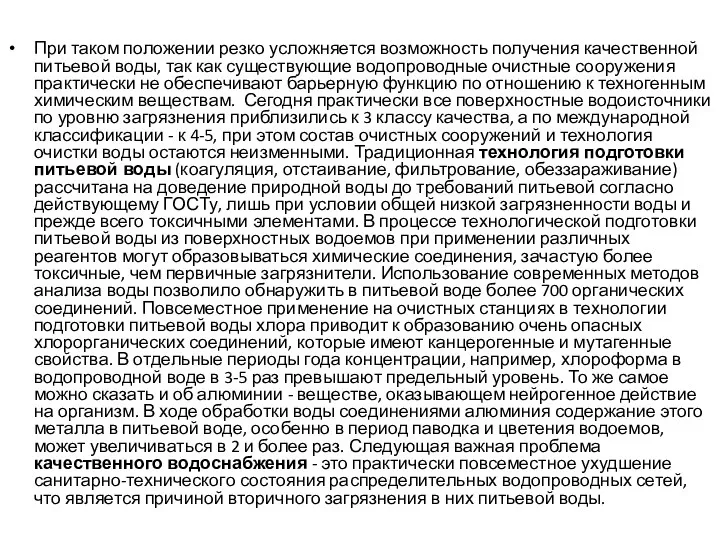 • При таком положении резко усложняется возможность получения качественной питьевой воды, так как существующие водопроводные очистные сооружения практически не обеспечивают барьерную функцию по отношению к техногенным химическим веществам. Сегодня практически все поверхностные водоисточники по уровню загрязнения приблизились к 3 классу качества, а по международной классификации - к 4-5, при этом состав очистных сооружений и технология очистки воды остаются неизменными. Традиционная технология подготовки питьевой воды (коагуляция, отстаивание, фильтрование, обеззараживание) рассчитана на доведение природной воды до требований питьевой согласно действующему ГОСТу, лишь при условии общей низкой загрязненности воды и прежде всего токсичными элементами. В процессе технологической подготовки питьевой воды из поверхностных водоемов при применении различных реагентов могут образовываться химические соединения, зачастую более токсичные, чем первичные загрязнители. Использование современных методов анализа воды позволило обнаружить в питьевой воде более 700 органических соединений. Повсеместное применение на очистных станциях в технологии подготовки питьевой воды хлора приводит к образованию очень опасных хлорорганических соединений, которые имеют канцерогенные и мутагенные свойства. В отдельные периоды года концентрации, например, хлороформа в водопроводной воде в 3-5 раз превышают предельный уровень. То же самое можно сказать и об алюминии - веществе, оказывающем нейрогенное действие на организм. В ходе обработки воды соединениями алюминия содержание этого металла в питьевой воде, особенно в период паводка и цветения водоемов, может увеличиваться в 2 и более раз. Следующая важная проблема качественного водоснабжения - это практически повсеместное ухудшение санитарно-технического состояния распределительных водопроводных сетей, что является причиной вторичного загрязнения в них питьевой воды.